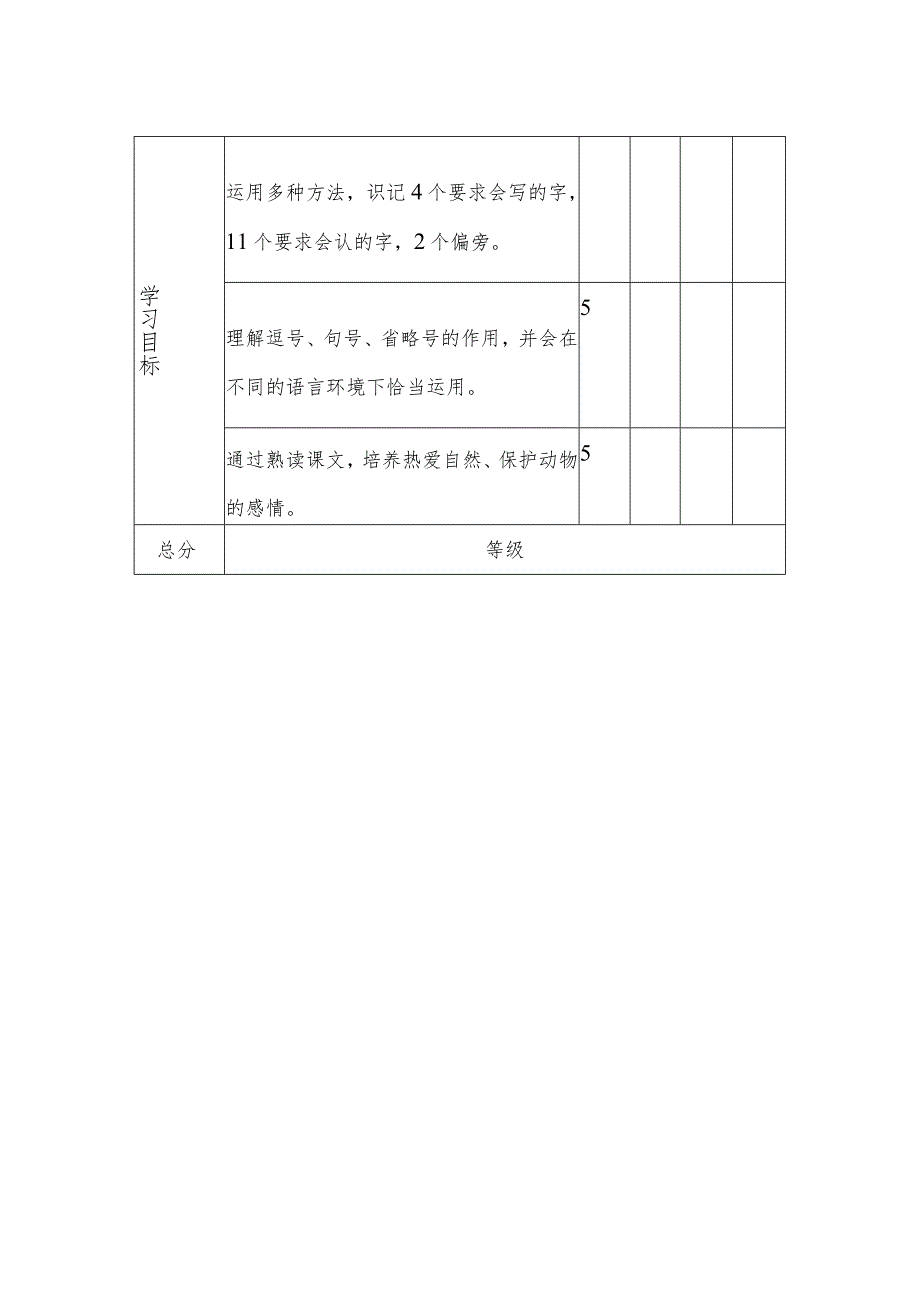 | 学习目标 | 运用多种方法，识记4个要求会写的字，11个要求会认的字，2个偏旁。 | | | | |
|---|---|---|---|---|---|
| | 理解逗号、句号、省略号的作用，并会在不同的语言环境下恰当运用。 | 5 | | | |
| | 通过熟读课文，培养热爱自然、保护动物的感情。 | 5 | | | |
| 总分 | 等级 | | | | |